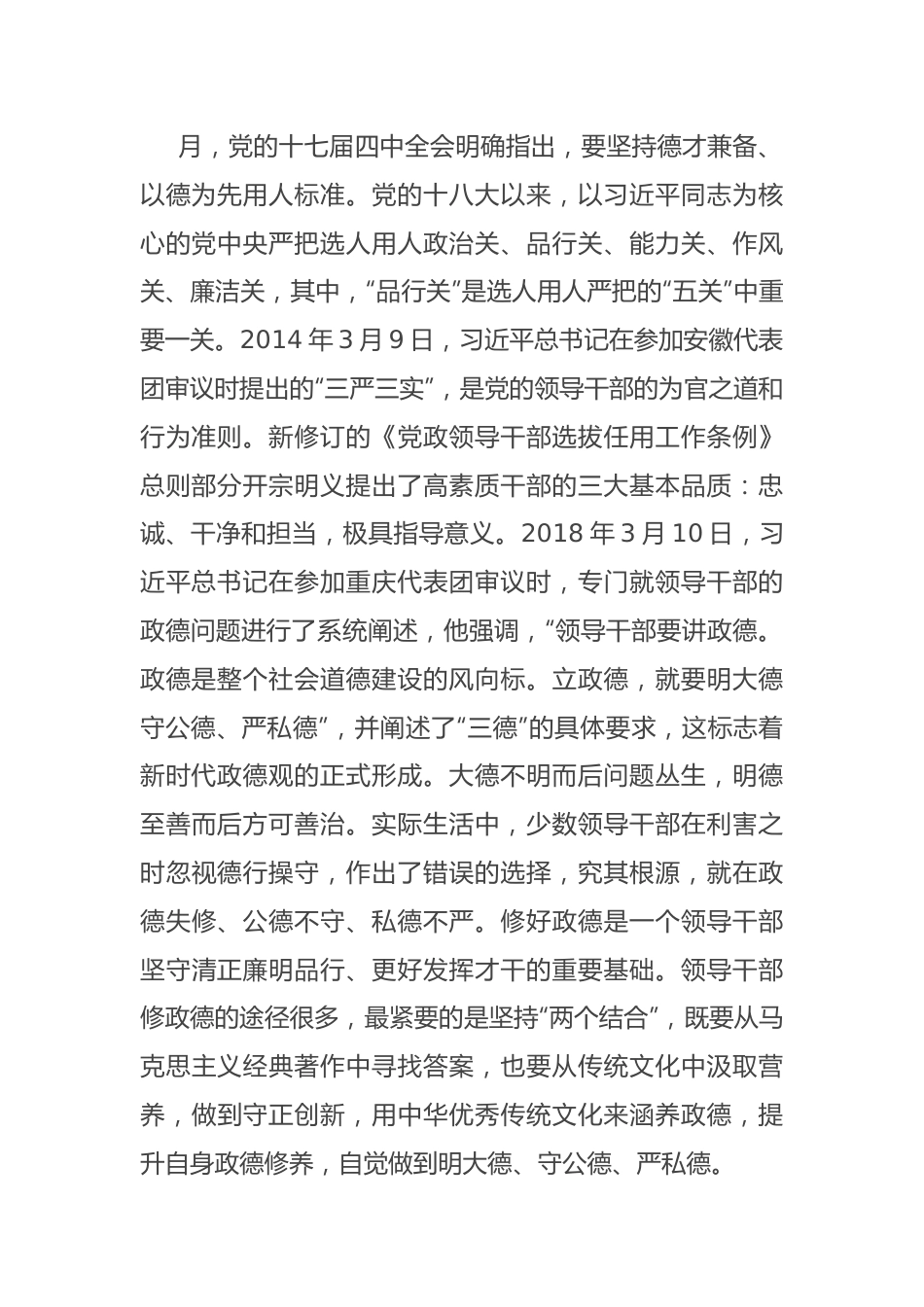 月，党的十七届四中全会明确指出，要坚持德才兼备、以德为先用人标准。党的十八大以来，以习近平同志为核心的党中央严把选人用人政治关、品行关、能力关、作风关、廉洁关，其中，“品行关”是选人用人严把的“五关”中重要一关。2014 年 3 月 9 日，习近平总书记在参加安徽代表团审议时提出的“三严三实”，是党的领导干部的为官之道和行为准则。新修订的《党政领导干部选拔任用工作条例》总则部分开宗明义提出了高素质干部的三大基本品质：忠诚、干净和担当，极具指导意义。2018 年 3 月 10 日，习近平总书记在参加重庆代表团审议时，专门就领导干部的政德问题进行了系统阐述，他强调，“领导干部要讲政德。政德是整个社会道德建设的风向标。立政德，就要明大德守公德、严私德”，并阐述了“三德”的具体要求，这标志着新时代政德观的正式形成。大德不明而后问题丛生，明德至善而后方可善治。实际生活中，少数领导干部在利害之时忽视德行操守，作出了错误的选择，究其根源，就在政德失修、公德不守、私德不严。修好政德是一个领导干部坚守清正廉明品行、更好发挥才干的重要基础。领导干部修政德的途径很多，最紧要的是坚持“两个结合”，既要从马克思主义经典著作中寻找答案，也要从传统文化中汲取营养，做到守正创新，用中华优秀传统文化来涵养政德，提升自身政德修养，自觉做到明大德、守公德、严私德。